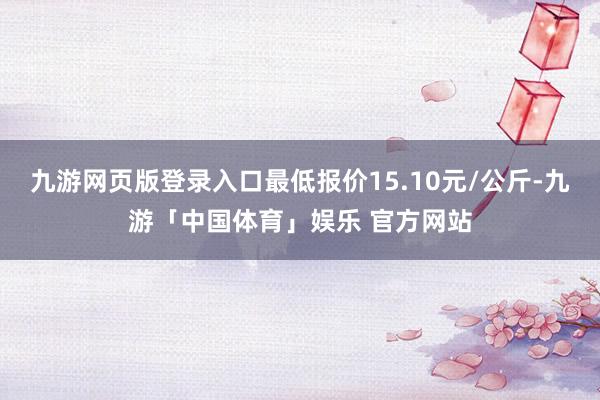 九游网页版登录入口最低报价15.10元/公斤-九游「中国体育」娱乐 官方网站